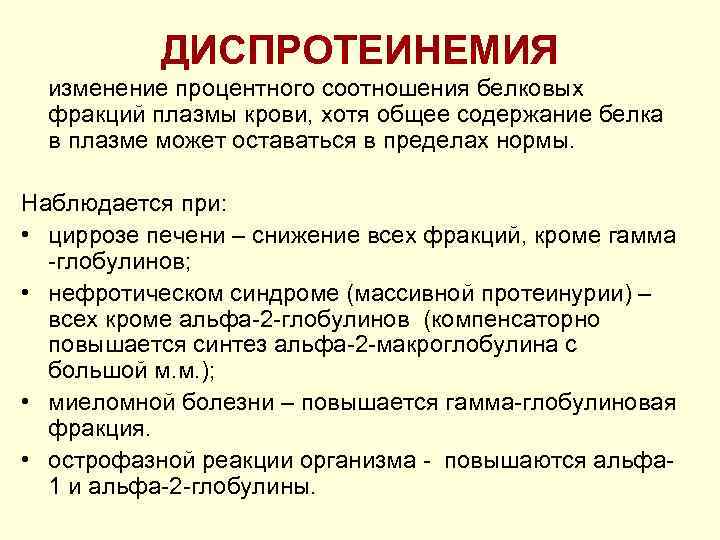 ДИСПРОТЕИНЕМИЯ

изменение процентного соотношения белковых фракций плазмы крови, хотя общее содержание белка в плазме может оставаться в пределах нормы.

Наблюдается при:
• циррозе печени – снижение всех фракций, кроме гамма -глобулинов;
• нефротическом синдроме (массивной протеинурии) – всех кроме альфа-2-глобулинов (компенсаторно повышается синтез альфа-2-макроглобулина с большой м.м.);
• миеломной болезни – повышается гамма-глобулиновая фракция.
• острофазной реакции организма - повышаются альфа-1 и альфа-2-глобулины.